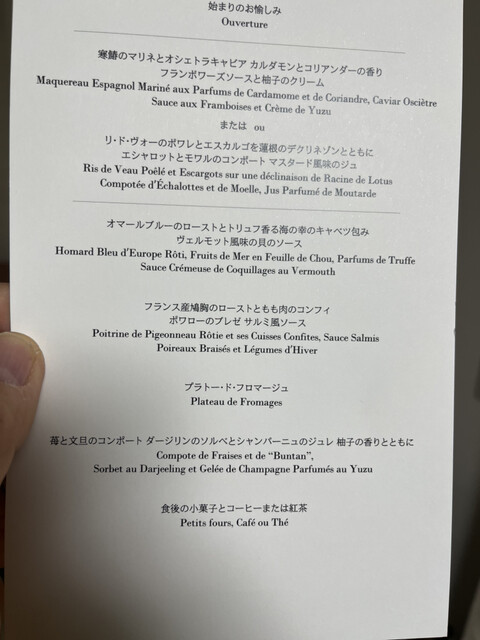 始まりのお愉しみ
Ouverture

寒鰆のマリネとオシェトラキャビア カルダモンとコリアンダーの香り
フランボワーズソースと柚子のクリーム
Maquereau Espagnol Mariné aux Parfums de Cardamome et de Coriandre, Caviar Osciètre
Sauce aux Framboises et Crème de Yuzu

または ou

リ・ド・ヴォーのポワレとエスカルゴを蓮根のデクリネゾンとともに
エシャロットとモワルのコンポート マスタード風味のジュ
Ris de Veau Poêlé et Escargots sur une déclinaison de Racine de Lotus
Compotée d'Échalottes et de Moelle, Jus Parfumé de Moutarde

オマールブルーのローストとトリュフ香る海の幸のキャベツ包み
ヴェルモット風味の貝のソース
Homard Bleu d'Europe Rôti, Fruits de Mer en Feuille de Chou, Parfums de Truffe
Sauce Crémeuse de Coquillages au Vermouth

フランス産鳩胸のローストともも肉のコンフィ
ポワローのブレゼ サルミ風ソース
Poitrine de Pigeonneau Rôtie et ses Cuisses Confites, Sauce Salmis
Poireaux Braisés et Légumes d'Hiver

プラトー・ド・フロマージュ
Plateau de Fromages

苺と文旦のコンポート ダージリンのソルベとシャンパーニュのジュレ 柚子の香りとともに
Compote de Fraises et de "Buntan",
Sorbet au Darjeeling et Gelée de Champagne Parfumés au Yuzu

食後の小菓子とコーヒーまたは紅茶
Petits fours, Café ou Thé